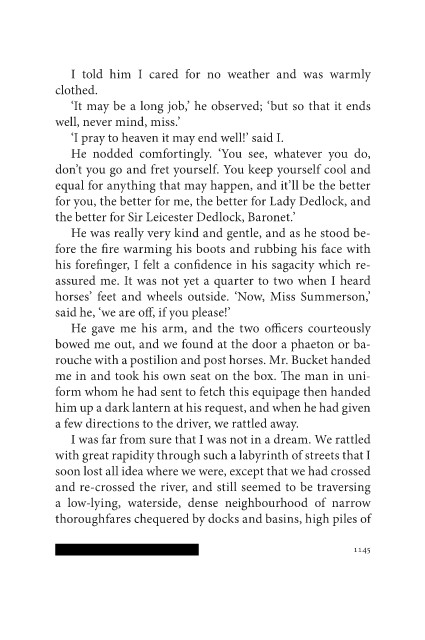 I told him I cared for no weather and was warmly clothed.

'It may be a long job,' he observed; 'but so that it ends well, never mind, miss.'

'I pray to heaven it may end well!' said I.

He nodded comfortingly. 'You see, whatever you do, don't you go and fret yourself. You keep yourself cool and equal for anything that may happen, and it'll be the better for you, the better for me, the better for Lady Dedlock, and the better for Sir Leicester Dedlock, Baronet.'

He was really very kind and gentle, and as he stood before the fire warming his boots and rubbing his face with his forefinger, I felt a confidence in his sagacity which reassured me. It was not yet a quarter to two when I heard horses' feet and wheels outside. 'Now, Miss Summerson,' said he, 'we are off, if you please!'

He gave me his arm, and the two officers courteously bowed me out, and we found at the door a phaeton or barouche with a postilion and post horses. Mr. Bucket handed me in and took his own seat on the box. The man in uniform whom he had sent to fetch this equipage then handed him up a dark lantern at his request, and when he had given a few directions to the driver, we rattled away.

I was far from sure that I was not in a dream. We rattled with great rapidity through such a labyrinth of streets that I soon lost all idea where we were, except that we had crossed and re-crossed the river, and still seemed to be traversing a low-lying, waterside, dense neighbourhood of narrow thoroughfares chequered by docks and basins, high piles of

1145